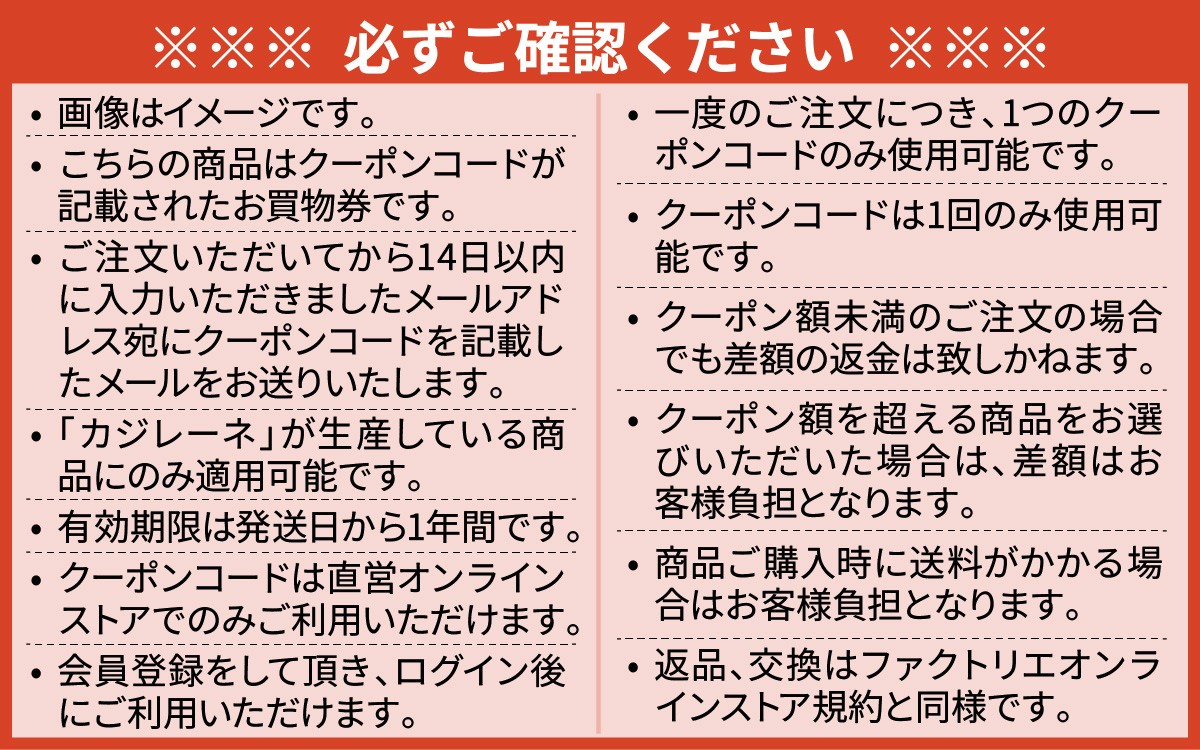 ※※※ 必ずご確認ください ※※※

• 画像はイメージです。

• こちらの商品はクーポンコードが記載されたお買物券です。

• ご注文いただいてから14日以内に入力いただきましたメールアドレス宛にクーポンコードを記載したメールをお送りいたします。

• 「カジレーネ」が生産している商品にのみ適用可能です。

• 有効期限は発送日から1年間です。

• クーポンコードは直営オンラインストアでのみご利用いただけます。

• 会員登録をして頂き、ログイン後にご利用いただけます。

• 一度のご注文につき、1つのクーポンコードのみ使用可能です。

• クーポンコードは1回のみ使用可能です。

• クーポン額未満のご注文の場合でも差額の返金は致しかねます。

• クーポン額を超える商品をお選びいただいた場合は、差額はお客様負担となります。

• 商品ご購入時に送料がかかる場合はお客様負担となります。

• 返品、交換はファクトリエオンラインストア規約と同様です。